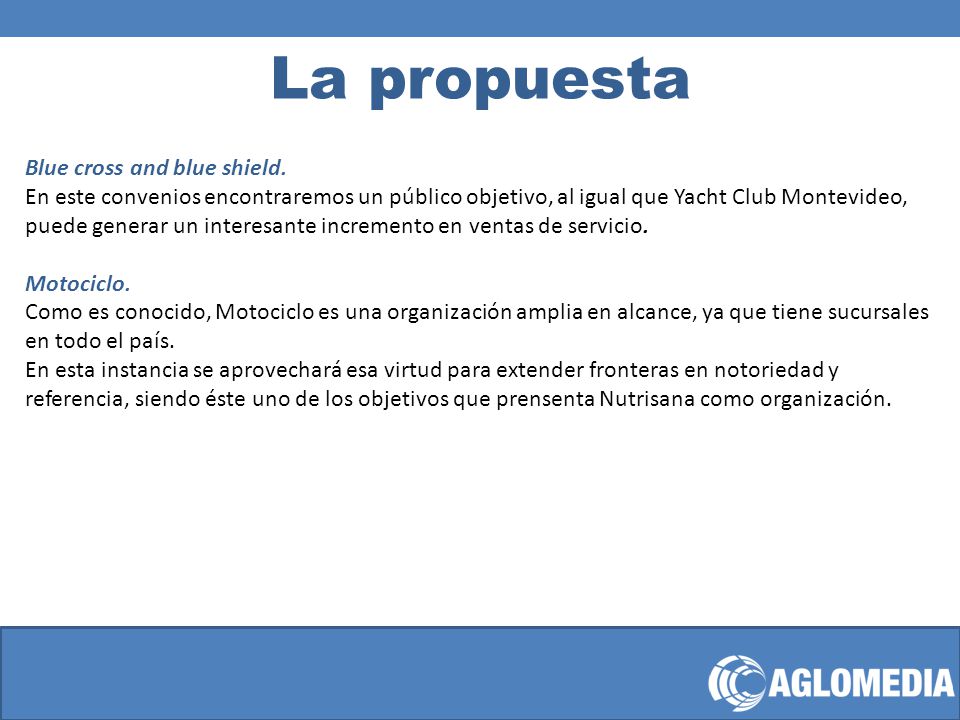 La propuesta

Blue cross and blue shield.
En este convenios encontraremos un público objetivo, al igual que Yacht Club Montevideo, puede generar un interesante incremento en ventas de servicio.

Motociclo.
Como es conocido, Motociclo es una organización amplia en alcance, ya que tiene sucursales en todo el país.
En esta instancia se aprovechará esa virtud para extender fronteras en notoriedad y referencia, siendo éste uno de los objetivos que prensenta Nutrisana como organización.

AGLOMEDIA